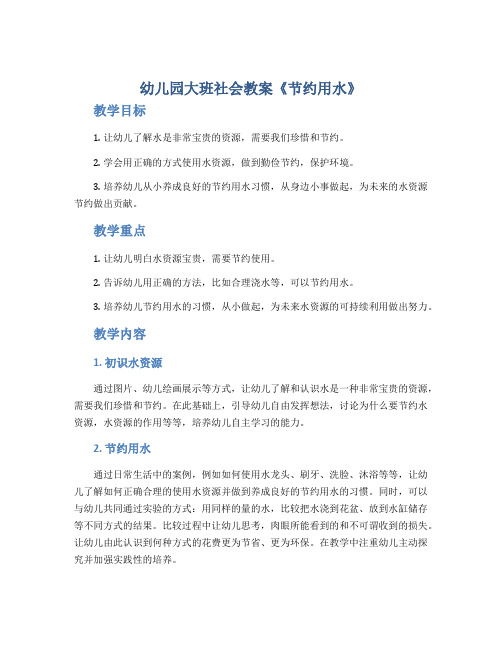 幼儿园大班社会教案《节约用水》

教学目标

1. 让幼儿了解水是非常宝贵的资源，需要我们珍惜和节约。

2. 学会用正确的方式使用水资源，做到勤俭节约，保护环境。

3. 培养幼儿从小养成良好的节约用水习惯，从身边小事做起，为未来的水资源节约做出贡献。

教学重点

1. 让幼儿明白水资源宝贵，需要节约使用。

2. 告诉幼儿用正确的方法，比如合理浇水等，可以节约用水。

3. 培养幼儿节约用水的习惯，从小做起，为未来水资源的可持续利用做出努力。

教学内容

1. 初识水资源

通过图片、幼儿绘画展示等方式，让幼儿了解和认识水是一种非常宝贵的资源，需要我们珍惜和节约。在此基础上，引导幼儿自由发挥想法，讨论为什么要节约水资源，水资源的作用等等，培养幼儿自主学习的能力。

2. 节约用水

通过日常生活中的案例，例如如何使用水龙头、刷牙、洗脸、沐浴等等，让幼儿了解如何正确合理的使用水资源并做到养成良好的节约用水的习惯。同时，可以与幼儿共同通过实验的方式：用同样的量的水，比较把水浇到花盆、放到水缸储存等不同方式的结果。比较过程中让幼儿思考，肉眼所能看到的和不可谓收到的损失。让幼儿由此认识到何种方式的花费更为节省、更为环保。在教学中注重幼儿主动探究并加强实践性的培养。